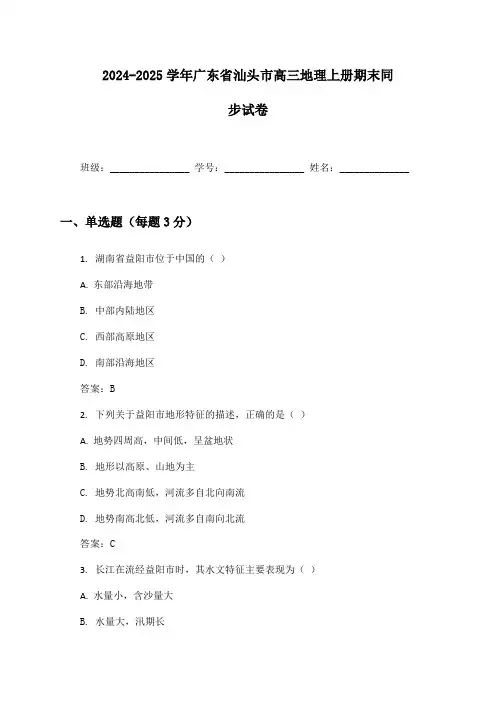 2024-2025 学年广东省汕头市高三地理上册期末同步试卷

班级：________________ 学号：________________ 姓名：______________

一、单选题（每题 3 分）

1. 湖南省益阳市位于中国的（ ）

A. 东部沿海地带

B. 中部内陆地区

C. 西部高原地区

D. 南部沿海地区

答案：B

2. 下列关于益阳市地形特征的描述，正确的是（ ）

A. 地势四周高，中间低，呈盆地状

B. 地形以高原、山地为主

C. 地势北高南低，河流多自北向南流

D. 地势南高北低，河流多自南向北流

答案：C

3. 长江在流经益阳市时，其水文特征主要表现为（ ）

A. 水量小，含沙量大

B. 水量大，汛期长